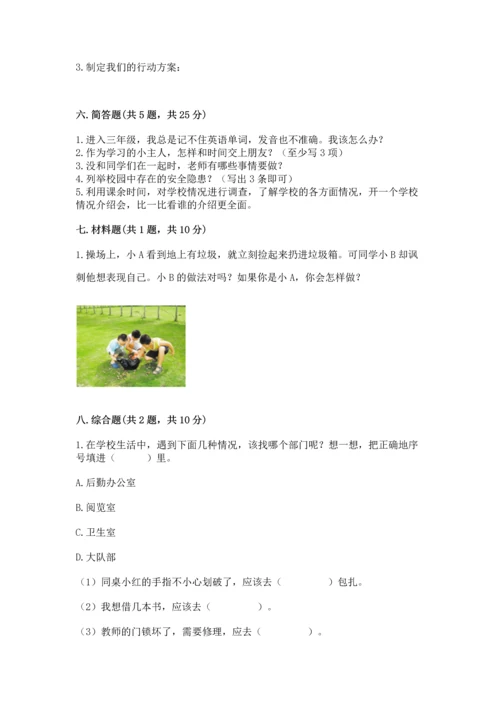 3. 制定我们的行动方案：

六. 简答题（共 5 题，共 25 分）

1. 进入三年级，我总是记不住英语单词，发音也不准确。我该怎么办？
2. 作为学习的小主人，怎样和时间交上朋友？（至少写 3 项）
3. 没和同学们在一起时，老师有哪些事情要做？
4. 列举校园中存在的安全隐患？（写出 3 条即可）
5. 利用课余时间，对学校情况进行调查，了解学校的各方面情况，开一个学校情况介绍会，比一比看谁的介绍更全面。

七. 材料题（共 1 题，共 10 分）

1. 操场上，小 A 看到地上有垃圾，就立刻捡起来扔进垃圾箱。可同学小 B 却讽刺他想表现自己。小 B 的做法对吗？如果你是小 A，你会怎样做？

八. 综合题（共 2 题，共 10 分）

1. 在学校生活中，遇到下面几种情况，该找哪个部门呢？想一想，把正确地序号填进（　　）里。

A. 后勤办公室

B. 阅览室

C. 卫生室

D. 大队部

（1）同桌小红的手指不小心划破了，应该去（　　　　）包扎。

（2）我想借几本书，应该去（　　　　）。

（3）教师的门锁坏了，需要修理，应去（　　　　）。